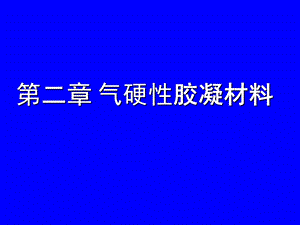 第二章 气硬性胶凝材料